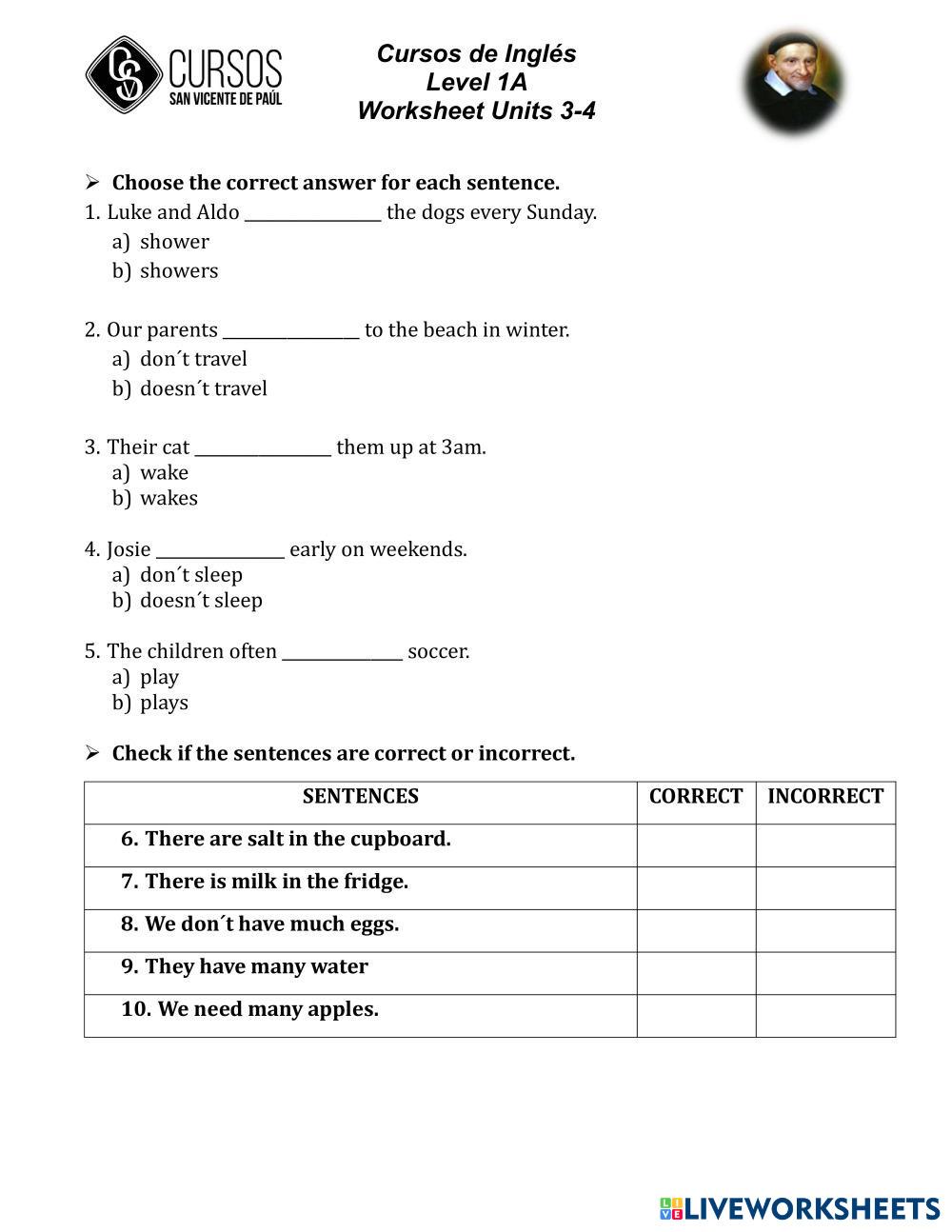 CSV CURSOS SAN VICENTE DE PAÚL

Cursos de Inglés
Level 1A
Worksheet Units 3-4

➢ Choose the correct answer for each sentence.

1. Luke and Aldo ________________ the dogs every Sunday.
a) shower
b) showers

2. Our parents ________________ to the beach in winter.
a) don´t travel
b) doesn´t travel

3. Their cat ________________ them up at 3am.
a) wake
b) wakes

4. Josie _______________ early on weekends.
a) don´t sleep
b) doesn´t sleep

5. The children often ______________ soccer.
a) play
b) plays

➢ Check if the sentences are correct or incorrect.

| SENTENCES | CORRECT | INCORRECT |
|---|---|---|
| 6. There are salt in the cupboard. | | |
| 7. There is milk in the fridge. | | |
| 8. We don´t have much eggs. | | |
| 9. They have many water | | |
| 10. We need many apples. | | |

LIVEWORKSHEETS